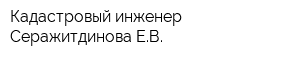 Кадастровый инженер Серажитдинова Е.В.